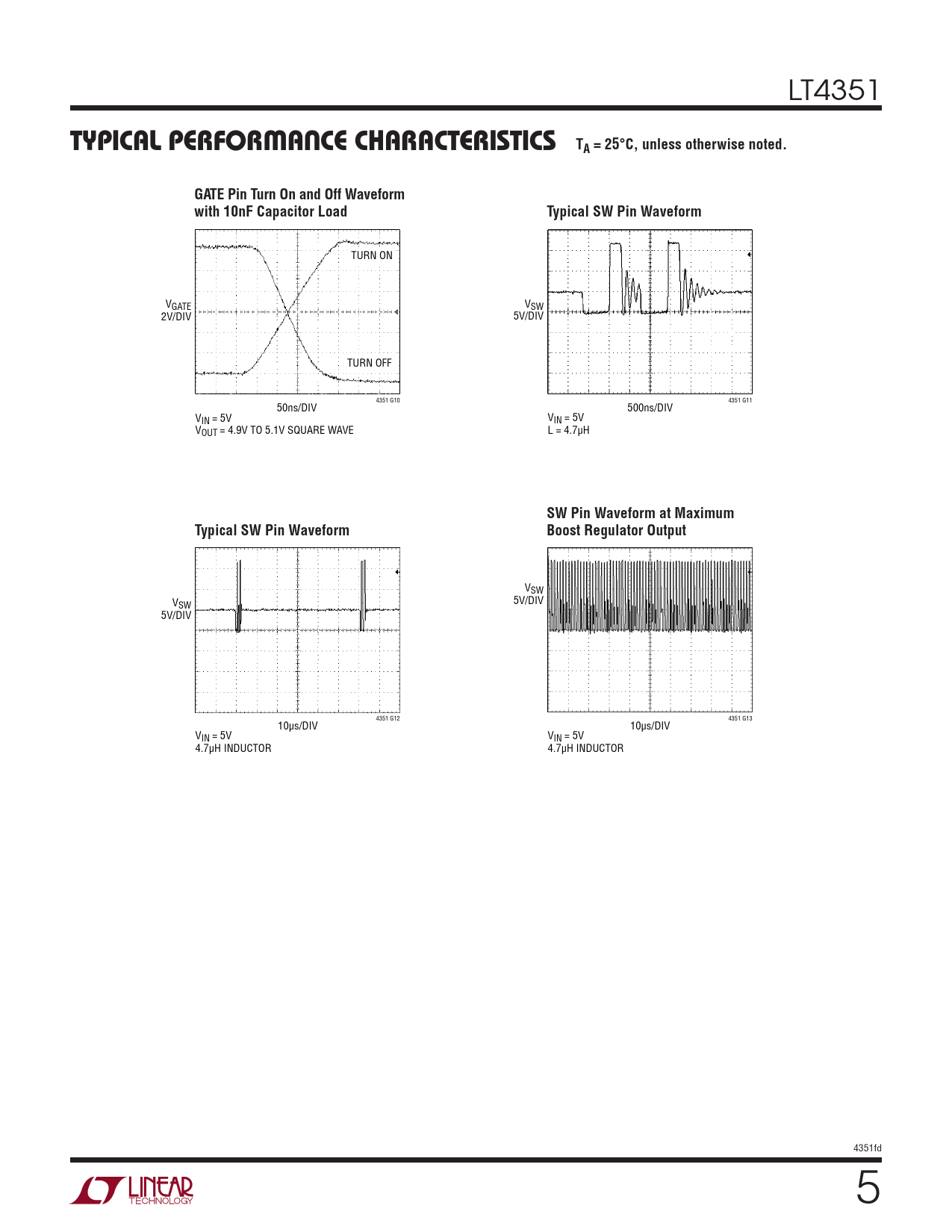 LT4351

TYPICAL PERFORMANCE CHARACTERISTICS $T_A = 25°C$, unless otherwise noted.

GATE Pin Turn On and Off Waveform with 10nF Capacitor Load

$V_{GATE}$
2V/DIV

TURN ON

TURN OFF

50ns/DIV

4351 G10

$V_{IN} = 5V$
$V_{OUT} = 4.9V$ TO 5.1V SQUARE WAVE

Typical SW Pin Waveform

$V_{SW}$
5V/DIV

500ns/DIV

4351 G11

$V_{IN} = 5V$
L = 4.7µH

Typical SW Pin Waveform

$V_{SW}$
5V/DIV

10µs/DIV

4351 G12

$V_{IN} = 5V$
4.7µH INDUCTOR

SW Pin Waveform at Maximum Boost Regulator Output

$V_{SW}$
5V/DIV

10µs/DIV

4351 G13

$V_{IN} = 5V$
4.7µH INDUCTOR

4351fd

LINEAR TECHNOLOGY

5